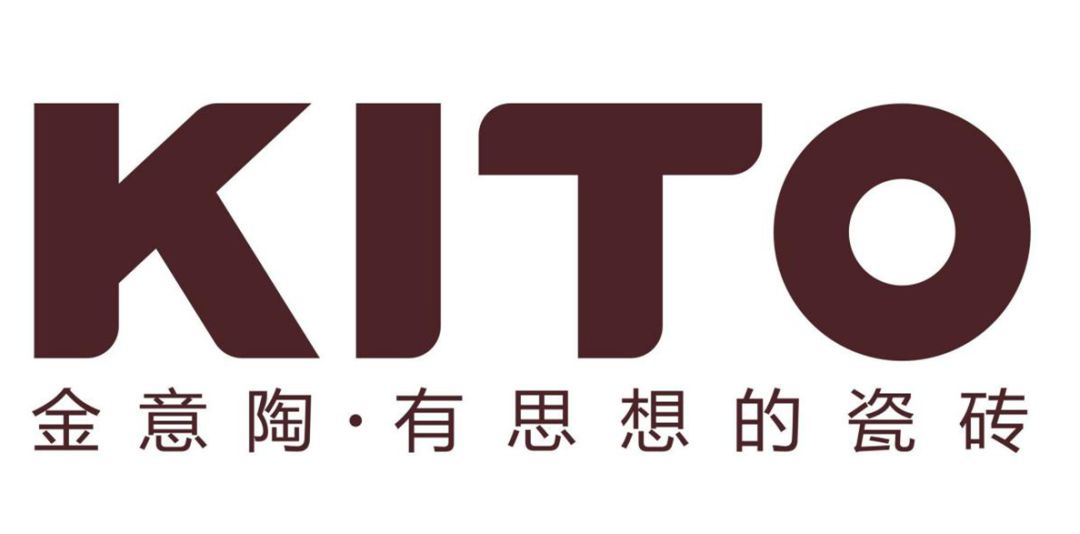 KITO
金意陶·有思想的瓷砖